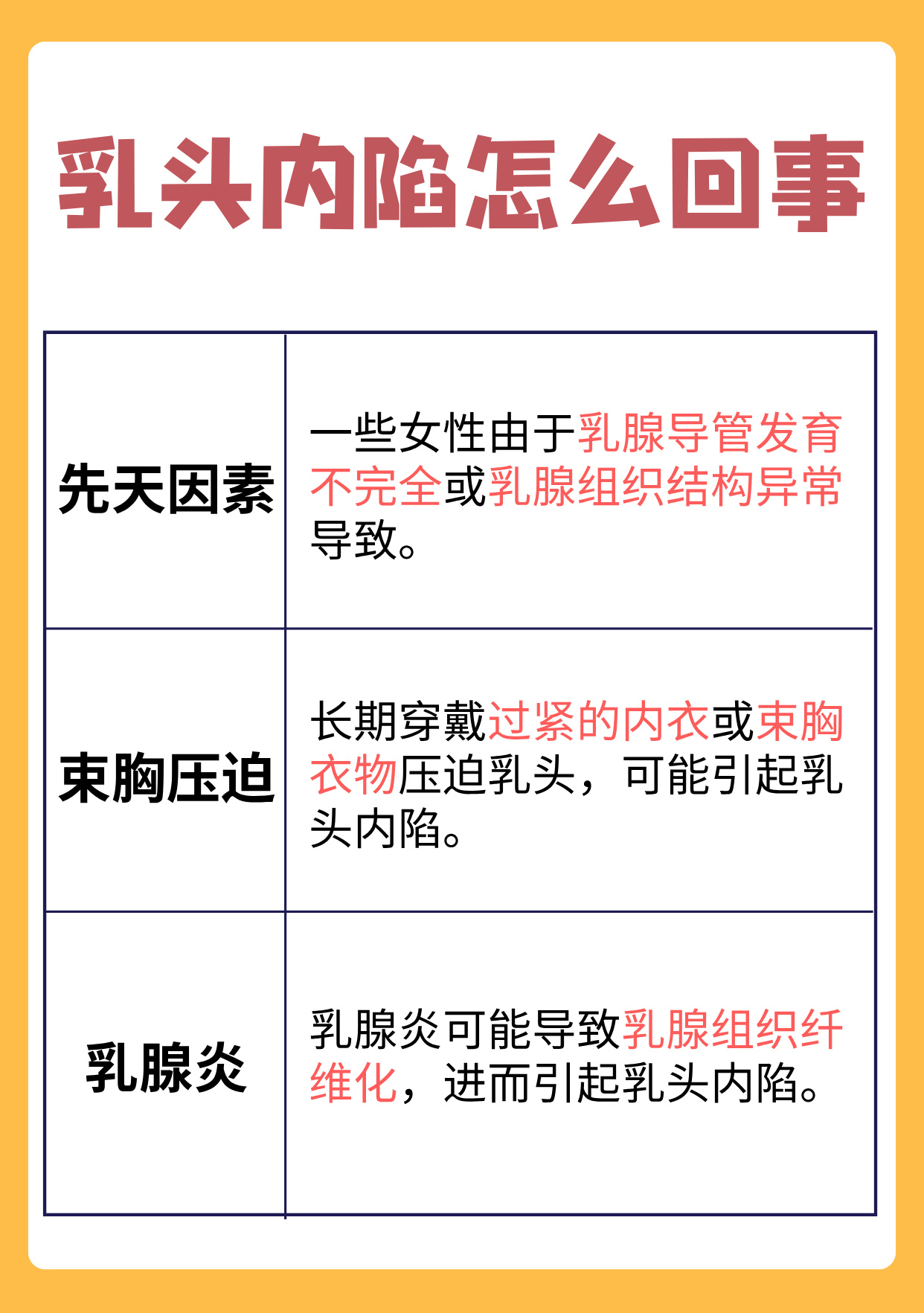 乳头内陷怎么回事

| 先天因素 | 一些女性由于乳腺导管发育不完全或乳腺组织结构异常导致。 |
|---|---|
| 束胸压迫 | 长期穿戴过紧的内衣或束胸衣物压迫乳头，可能引起乳头内陷。 |
| 乳腺炎 | 乳腺炎可能导致乳腺组织纤维化，进而引起乳头内陷。 |